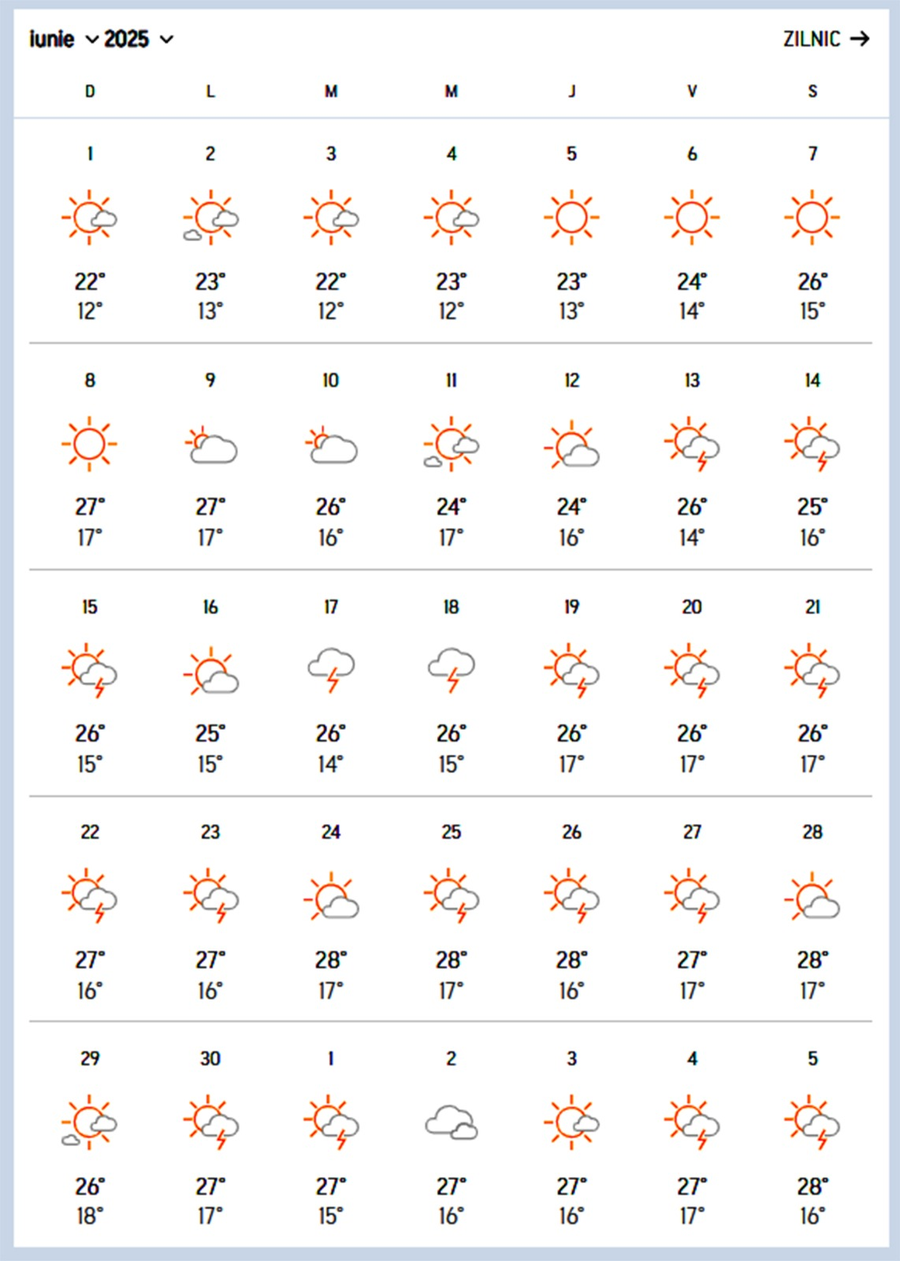 iunie 2025

ZILNIC →

| D | L | M | M | J | V | S |
|---|---|---|---|---|---|---|
| 1 | 2 | 3 | 4 | 5 | 6 | 7 |
| 22° 12° | 23° 13° | 22° 12° | 23° 12° | 23° 13° | 24° 14° | 26° 15° |
| 8 | 9 | 10 | 11 | 12 | 13 | 14 |
| 27° 17° | 27° 17° | 26° 16° | 24° 17° | 24° 16° | 26° 14° | 25° 16° |
| 15 | 16 | 17 | 18 | 19 | 20 | 21 |
| 26° 15° | 25° 15° | 26° 14° | 26° 15° | 26° 17° | 26° 17° | 26° 17° |
| 22 | 23 | 24 | 25 | 26 | 27 | 28 |
| 27° 16° | 27° 16° | 28° 17° | 28° 17° | 28° 16° | 27° 17° | 28° 17° |
| 29 | 30 | 1 | 2 | 3 | 4 | 5 |
| 26° 18° | 27° 17° | 27° 15° | 27° 16° | 27° 16° | 27° 17° | 28° 16° |